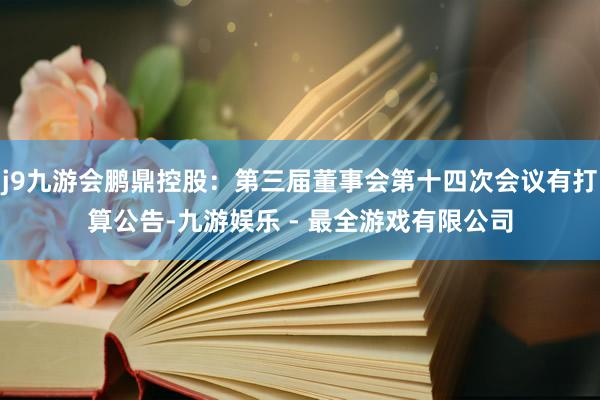 j9九游会鹏鼎控股：第三届董事会第十四次会议有打算公告-九游娱乐 - 最全游戏有限公司